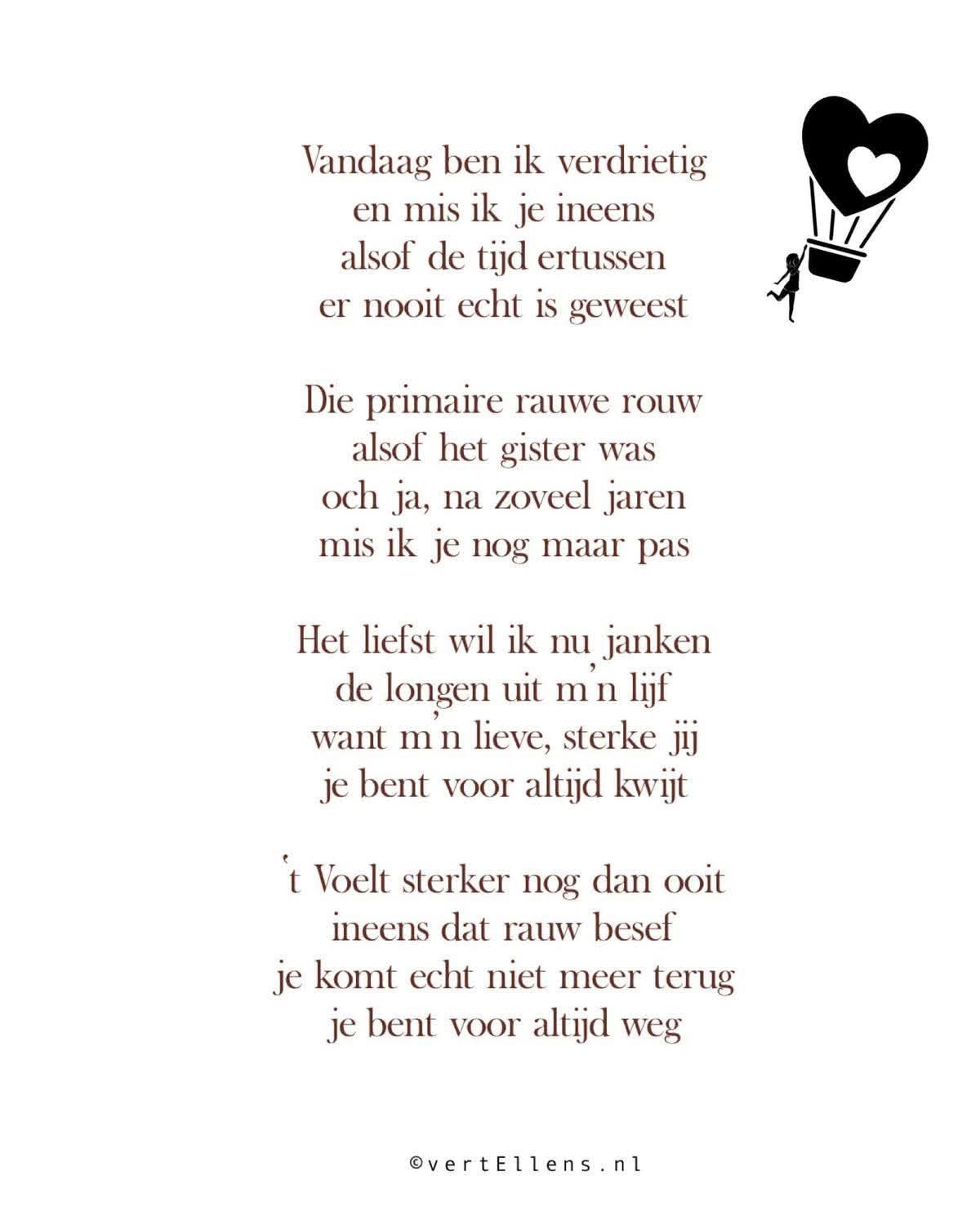 Vandaag ben ik verdrietig
en mis ik je ineens
alsof de tijd ertussen
er nooit echt is geweest

Die primaire rauwe rouw
alsof het gister was
och ja, na zoveel jaren
mis ik je nog maar pas

Het liefst wil ik nu janken
de longen uit m'n lijf
want m'n lieve, sterke jij
je bent voor altijd kwijt

't Voelt sterker nog dan ooit
ineens dat rauw besef
je komt echt niet meer terug
je bent voor altijd weg

©vertEllens.nl